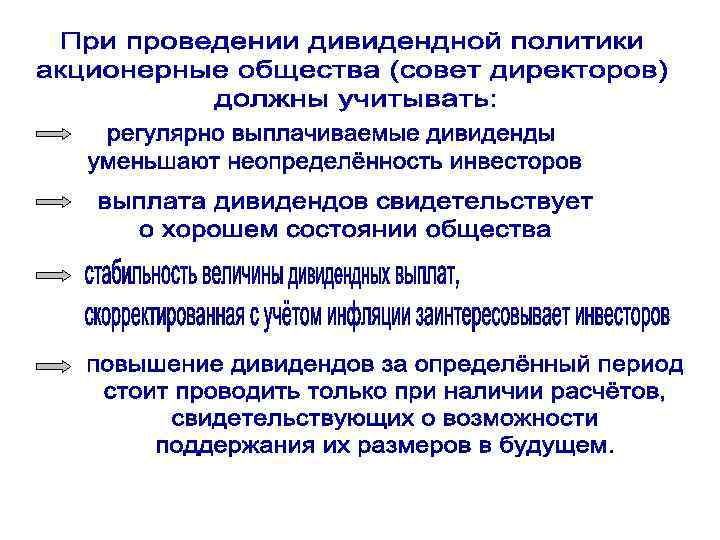 При проведении дивидендной политики акционерные общества (совет директоров) должны учитывать:

⇒ регулярно выплачиваемые дивиденды уменьшают неопределённость инвесторов

⇒ выплата дивидендов свидетельствует о хорошем состоянии общества

⇒ стабильность величины дивидендных выплат, скорректированная с учётом инфляции заинтересовывает инвесторов

⇒ повышение дивидендов за определённый период стоит проводить только при наличии расчётов, свидетельствующих о возможности поддержания их размеров в будущем.